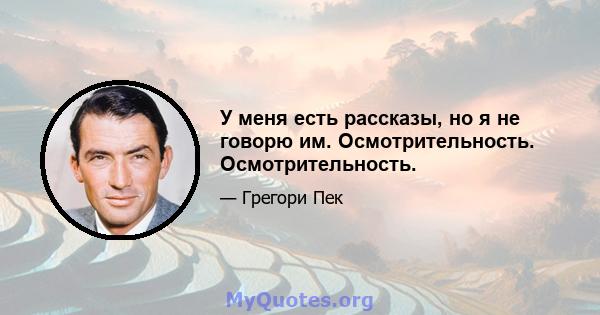 У меня есть рассказы, но я не говорю им. Осмотрительность. Осмотрительность.

— Грегори Пек

MyQuotes.org